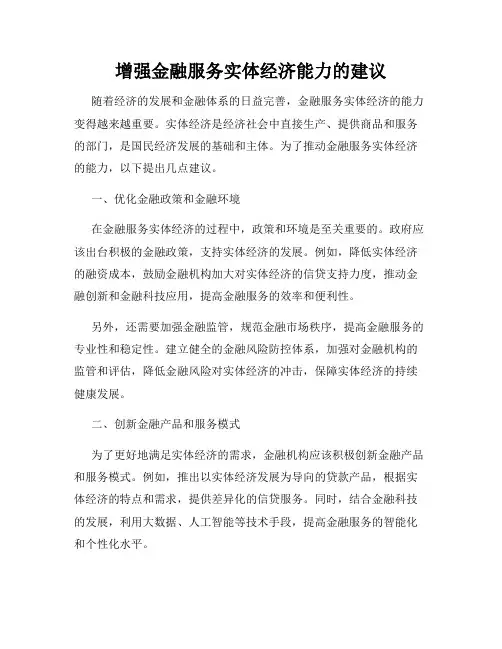 增强金融服务实体经济能力的建议

随着经济的发展和金融体系的日益完善，金融服务实体经济的能力变得越来越重要。实体经济是经济社会中直接生产、提供商品和服务的部门，是国民经济发展的基础和主体。为了推动金融服务实体经济的能力，以下提出几点建议。

一、优化金融政策和金融环境

在金融服务实体经济的过程中，政策和环境是至关重要的。政府应该出台积极的金融政策，支持实体经济的发展。例如，降低实体经济的融资成本，鼓励金融机构加大对实体经济的信贷支持力度，推动金融创新和金融科技应用，提高金融服务的效率和便利性。

另外，还需要加强金融监管，规范金融市场秩序，提高金融服务的专业性和稳定性。建立健全的金融风险防控体系，加强对金融机构的监管和评估，降低金融风险对实体经济的冲击，保障实体经济的持续健康发展。

二、创新金融产品和服务模式

为了更好地满足实体经济的需求，金融机构应该积极创新金融产品和服务模式。例如，推出以实体经济发展为导向的贷款产品，根据实体经济的特点和需求，提供差异化的信贷服务。同时，结合金融科技的发展，利用大数据、人工智能等技术手段，提高金融服务的智能化和个性化水平。